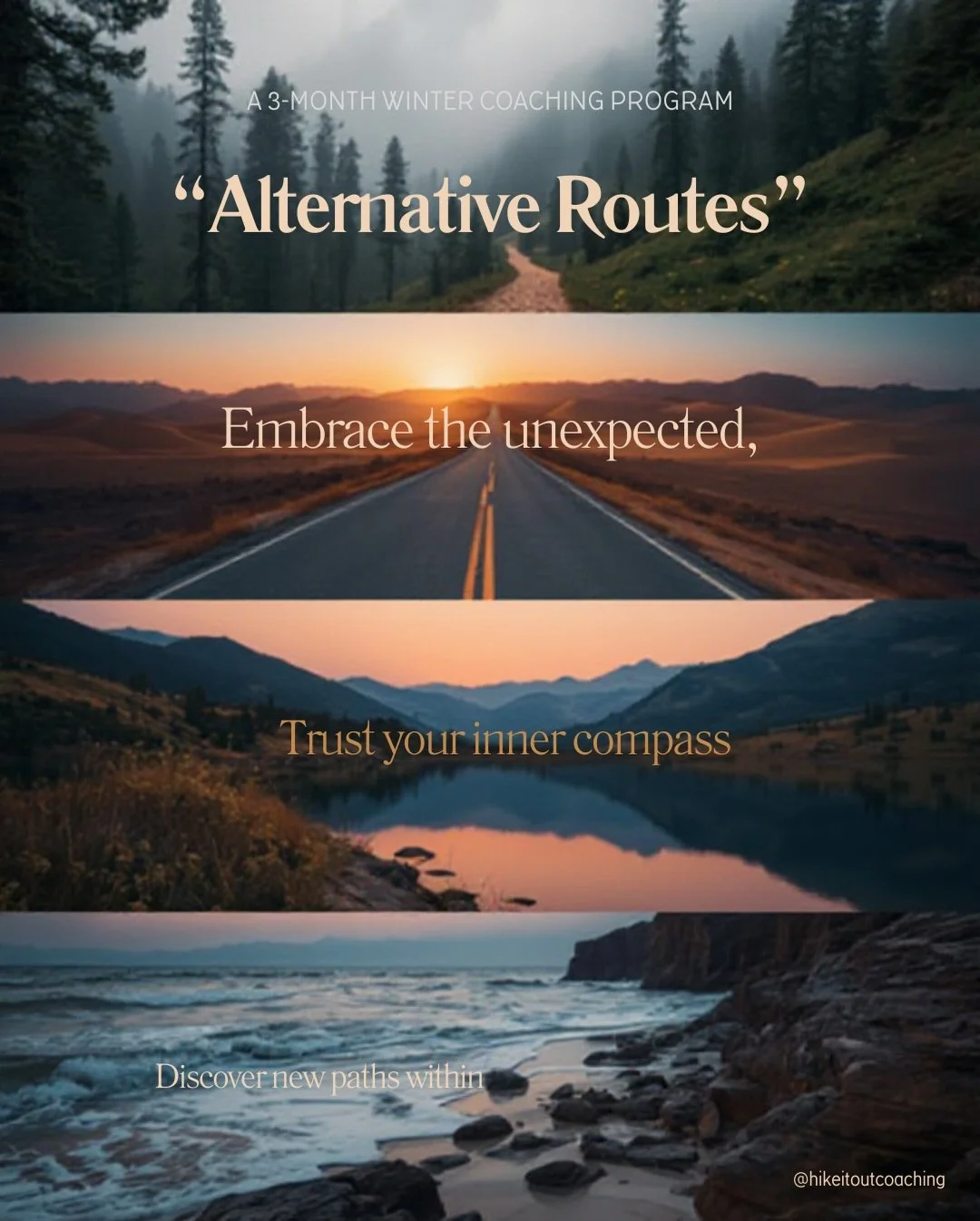 A 3-MONTH WINTER COACHING PROGRAM

“Alternative Routes”

Embrace the unexpected,

Trust your inner compass

Discover new paths within

@hikeitoutcoaching